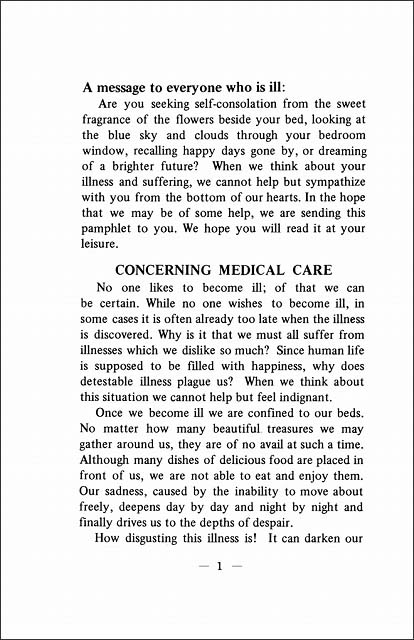 A message to everyone who is ill:

Are you seeking self-consolation from the sweet fragrance of the flowers beside your bed, looking at the blue sky and clouds through your bedroom window, recalling happy days gone by, or dreaming of a brighter future? When we think about your illness and suffering, we cannot help but sympathize with you from the bottom of our hearts. In the hope that we may be of some help, we are sending this pamphlet to you. We hope you will read it at your leisure.

CONCERNING MEDICAL CARE

No one likes to become ill; of that we can be certain. While no one wishes to become ill, in some cases it is often already too late when the illness is discovered. Why is it that we must all suffer from illnesses which we dislike so much? Since human life is supposed to be filled with happiness, why does detestable illness plague us? When we think about this situation we cannot help but feel indignant.

Once we become ill we are confined to our beds. No matter how many beautiful treasures we may gather around us, they are of no avail at such a time. Although many dishes of delicious food are placed in front of us, we are not able to eat and enjoy them. Our sadness, caused by the inability to move about freely, deepens day by day and night by night and finally drives us to the depths of despair.

How disgusting this illness is! It can darken our

— 1 —